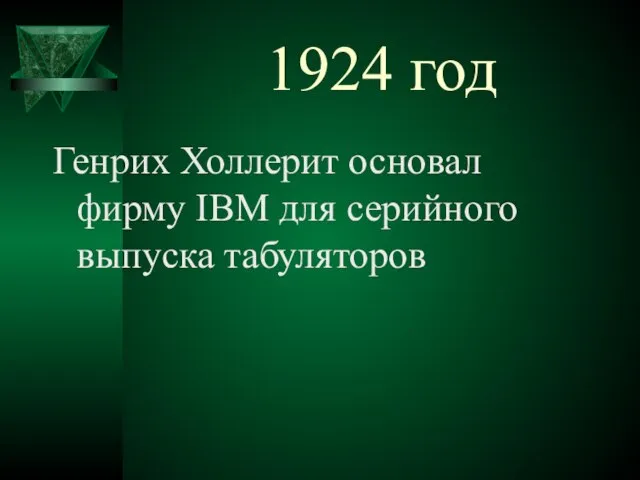 1924 год

Генрих Холлерит основал фирму IBM для серийного выпуска табуляторов